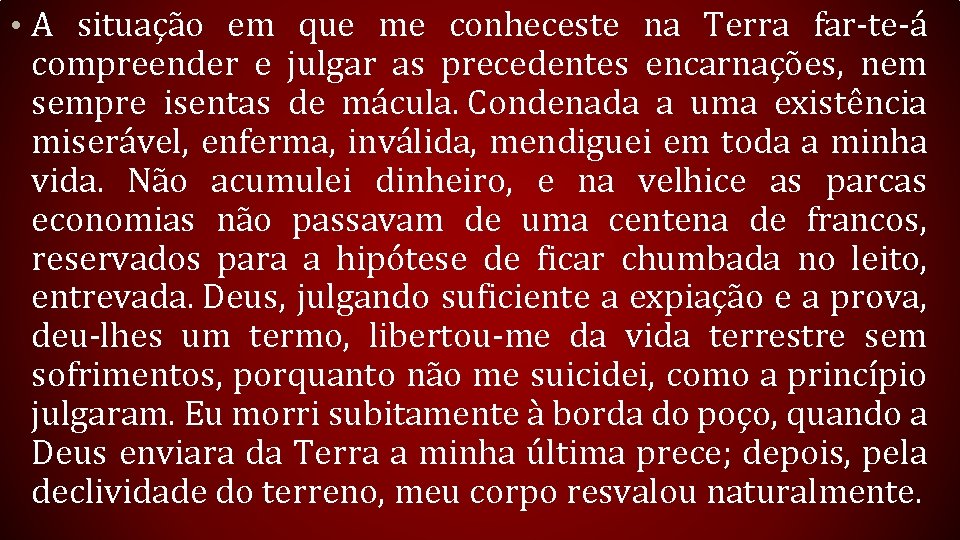 • A situação em que me conheceste na Terra far-te-á compreender e julgar as precedentes encarnações, nem sempre isentas de mácula. Condenada a uma existência miserável, enferma, inválida, mendiguei em toda a minha vida. Não acumulei dinheiro, e na velhice as parcas economias não passavam de uma centena de francos, reservados para a hipótese de ficar chumbada no leito, entrevada. Deus, julgando suficiente a expiação e a prova, deu-lhes um termo, libertou-me da vida terrestre sem sofrimentos, porquanto não me suicidei, como a princípio julgaram. Eu morri subitamente à borda do poço, quando a Deus enviara da Terra a minha última prece; depois, pela declividade do terreno, meu corpo resvalou naturalmente.